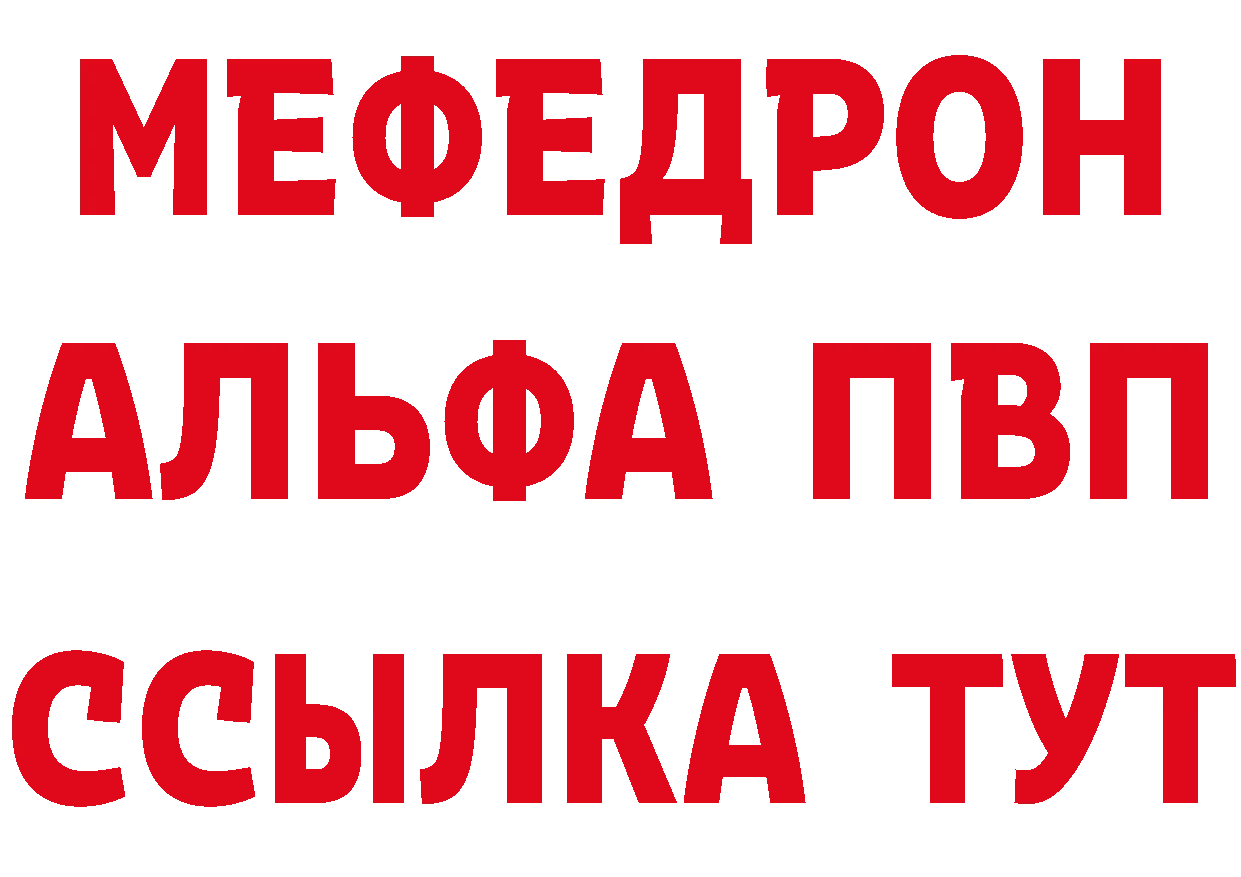 МЕФЕДРОН
АЛЬФА ПВП
ССЫЛКА ТУТ